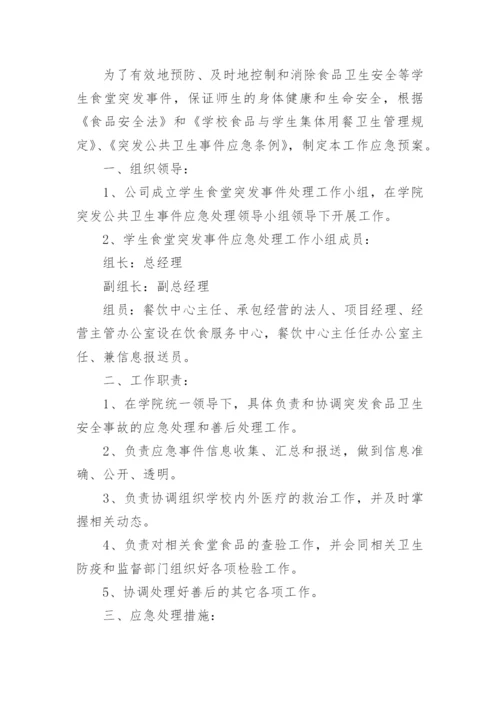 为了有效地预防、及时地控制和消除食品卫生安全等学生食堂突发事件，保证师生的身体健康和生命安全，根据《食品安全法》和《学校食品与学生集体用餐卫生管理规定》、《突发公共卫生事件应急条例》，制定本工作应急预案。

一、组织领导：

1、公司成立学生食堂突发事件处理工作小组，在学院突发公共卫生事件应急处理领导小组领导下开展工作。

2、学生食堂突发事件应急处理工作小组成员：

组长：总经理

副组长：副总经理

组员：餐饮中心主任、承包经营的法人、项目经理、经营主管办公室设在饮食服务中心，餐饮中心主任任办公室主任、兼信息报送员。

二、工作职责：

1、在学院统一领导下，具体负责和协调突发食品卫生安全事故的应急处理和善后处理工作。

2、负责应急事件信息收集、汇总和报送，做到信息准确、公开、透明。

3、负责协调组织学校内外医疗的救治工作，并及时掌握相关动态。

4、负责对相关食堂食品的查验工作，并会同相关卫生防疫和监督部门组织好各项检验工作。

5、协调处理好善后的其它各项工作。

三、应急处理措施：